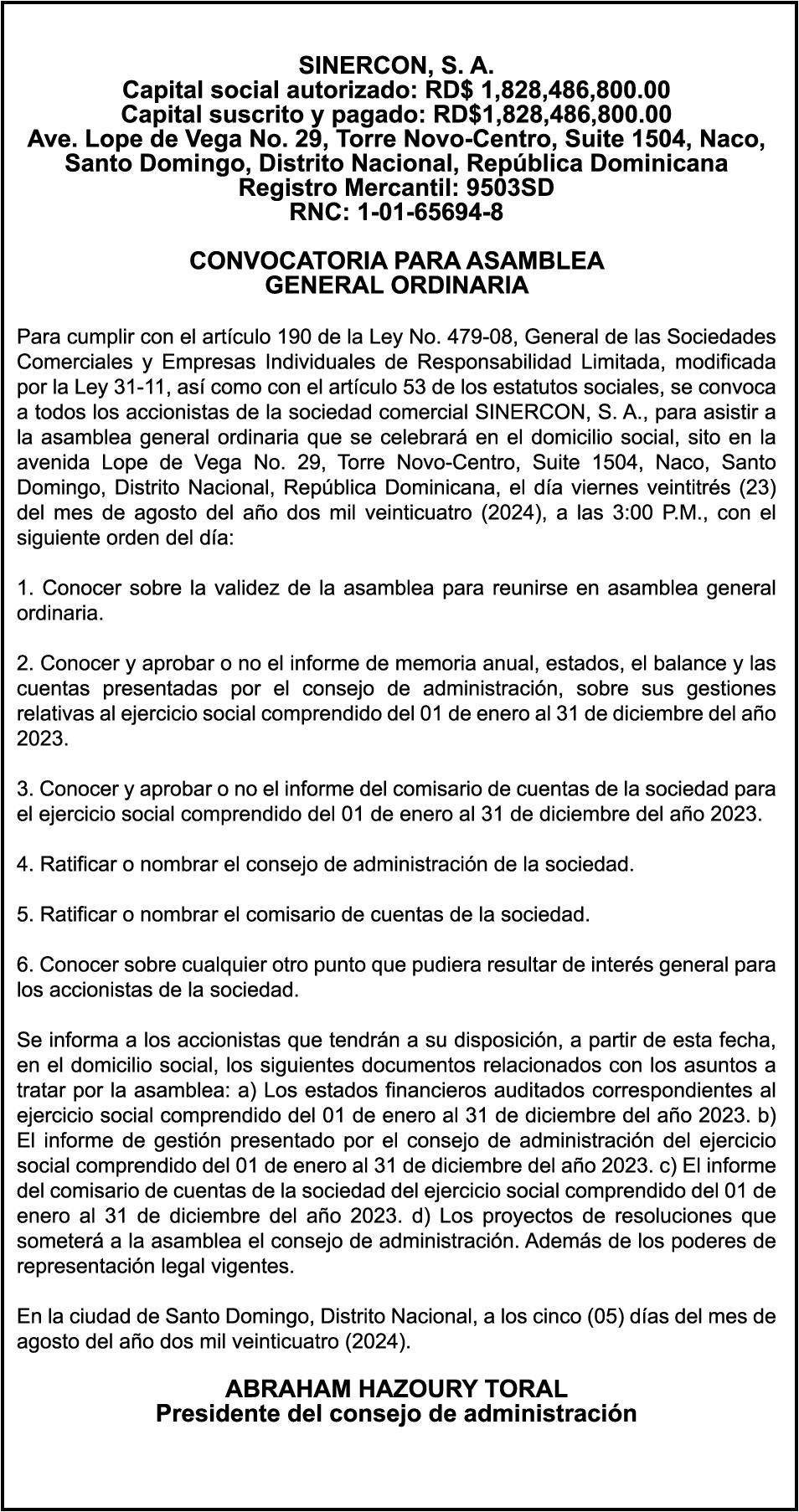 SINERCON, S. A.
Capital social autorizado: RD$ 1,828,486,800.00
Capital suscrito y pagado: RD$1,828,486,800.00
Ave. Lope de Vega No. 29, Torre Novo-Centro, Suite 1504, Naco, Santo Domingo, Distrito Nacional, República Dominicana
Registro Mercantil: 9503SD
RNC: 1-01-65694-8

CONVOCATORIA PARA ASAMBLEA GENERAL ORDINARIA

Para cumplir con el artículo 190 de la Ley No. 479-08, General de las Sociedades Comerciales y Empresas Individuales de Responsabilidad Limitada, modificada por la Ley 31-11, así como con el artículo 53 de los estatutos sociales, se convoca a todos los accionistas de la sociedad comercial SINERCON, S. A., para asistir a la asamblea general ordinaria que se celebrará en el domicilio social, sito en la avenida Lope de Vega No. 29, Torre Novo-Centro, Suite 1504, Naco, Santo Domingo, Distrito Nacional, República Dominicana, el día viernes veintitrés (23) del mes de agosto del año dos mil veinticuatro (2024), a las 3:00 P.M., con el siguiente orden del día:

1. Conocer sobre la validez de la asamblea para reunirse en asamblea general ordinaria.

2. Conocer y aprobar o no el informe de memoria anual, estados, el balance y las cuentas presentadas por el consejo de administración, sobre sus gestiones relativas al ejercicio social comprendido del 01 de enero al 31 de diciembre del año 2023.

3. Conocer y aprobar o no el informe del comisario de cuentas de la sociedad para el ejercicio social comprendido del 01 de enero al 31 de diciembre del año 2023.

4. Ratificar o nombrar el consejo de administración de la sociedad.

5. Ratificar o nombrar el comisario de cuentas de la sociedad.

6. Conocer sobre cualquier otro punto que pudiera resultar de interés general para los accionistas de la sociedad.

Se informa a los accionistas que tendrán a su disposición, a partir de esta fecha, en el domicilio social, los siguientes documentos relacionados con los asuntos a tratar por la asamblea: a) Los estados financieros auditados correspondientes al ejercicio social comprendido del 01 de enero al 31 de diciembre del año 2023. b) El informe de gestión presentado por el consejo de administración del ejercicio social comprendido del 01 de enero al 31 de diciembre del año 2023. c) El informe del comisario de cuentas de la sociedad del ejercicio social comprendido del 01 de enero al 31 de diciembre del año 2023. d) Los proyectos de resoluciones que someterá a la asamblea el consejo de administración. Además de los poderes de representación legal vigentes.

En la ciudad de Santo Domingo, Distrito Nacional, a los cinco (05) días del mes de agosto del año dos mil veinticuatro (2024).

ABRAHAM HAZOURY TORAL
Presidente del consejo de administración